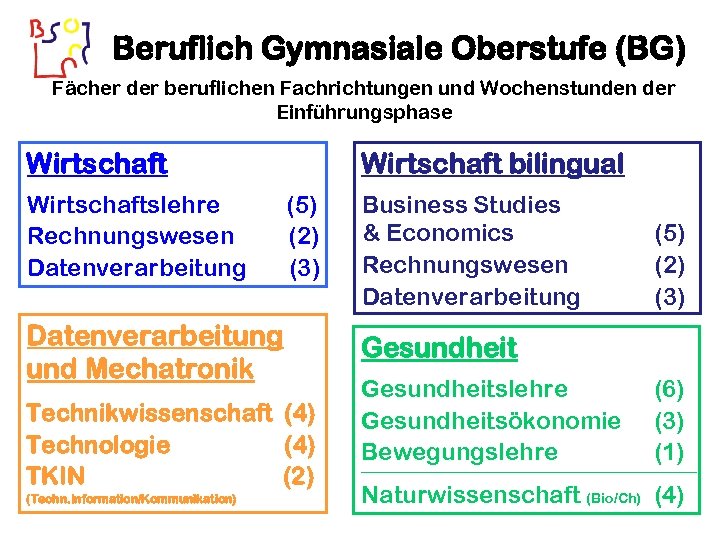 BSO

Beruflich Gymnasiale Oberstufe (BG)

Fächer der beruflichen Fachrichtungen und Wochenstunden der Einführungsphase

Wirtschaft

Wirtschaftslehre (5)
Rechnungswesen (2)
Datenverarbeitung (3)

Datenverarbeitung und Mechatronik

Technikwissenschaft (4)
Technologie (4)
TKIN (2)
(Techn. Information/Kommunikation)

Wirtschaft bilingual

Business Studies & Economics (5)
Rechnungswesen (2)
Datenverarbeitung (3)

Gesundheit

Gesundheitslehre (6)
Gesundheitsökonomie (3)
Bewegungslehre (1)

Naturwissenschaft (Bio/Ch) (4)